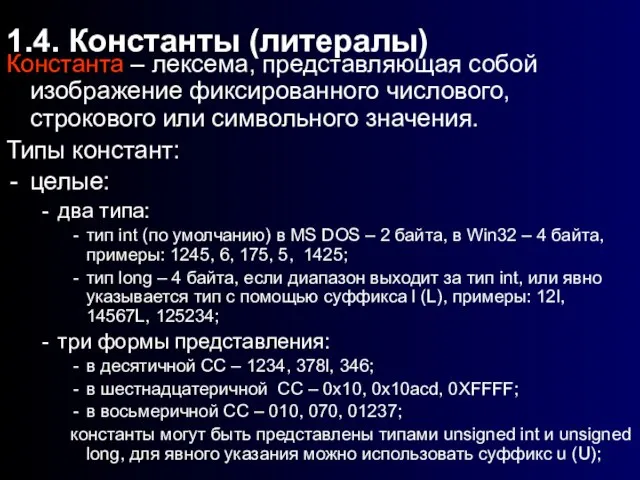 1.4. Константы (литералы)

Константа – лексема, представляющая собой изображение фиксированного числового, строкового или символьного значения.

Типы констант:

- целые:
  - два типа:
    - тип int (по умолчанию) в MS DOS – 2 байта, в Win32 – 4 байта, примеры: 1245, 6, 175, 5, 1425;
    - тип long – 4 байта, если диапазон выходит за тип int, или явно указывается тип с помощью суффикса l (L), примеры: 12l, 14567L, 125234;
  - три формы представления:
    - в десятичной СС – 1234, 378l, 346;
    - в шестнадцатеричной СС – 0x10, 0x10acd, 0XFFFF;
    - в восьмеричной СС – 010, 070, 01237;

константы могут быть представлены типами unsigned int и unsigned long, для явного указания можно использовать суффикс u (U);